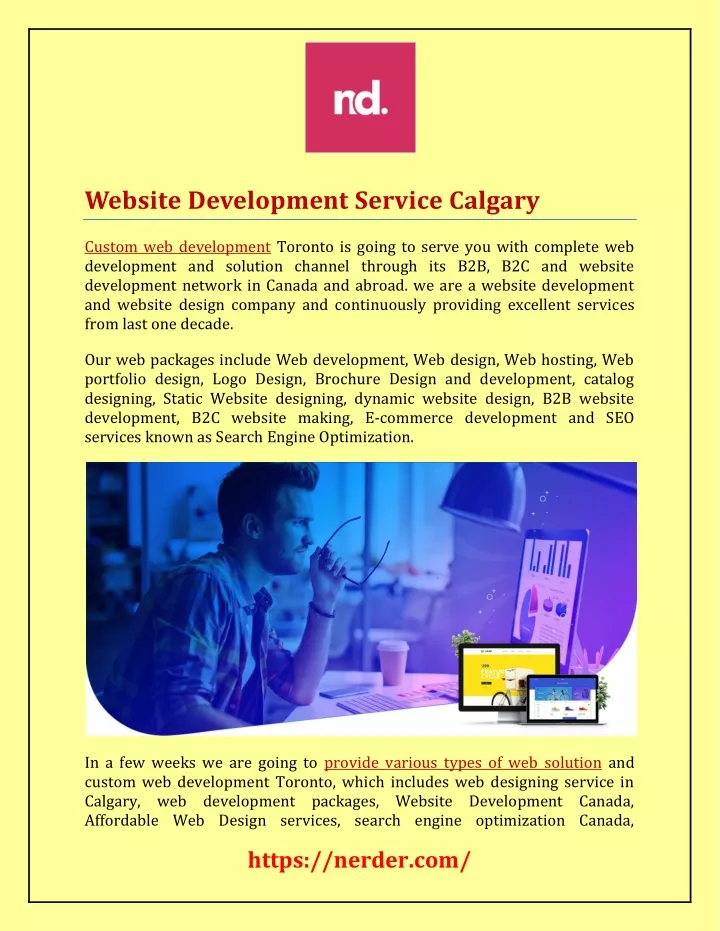 nd.

Website Development Service Calgary

Custom web development Toronto is going to serve you with complete web development and solution channel through its B2B, B2C and website development network in Canada and abroad. we are a website development and website design company and continuously providing excellent services from last one decade.

Our web packages include Web development, Web design, Web hosting, Web portfolio design, Logo Design, Brochure Design and development, catalog designing, Static Website designing, dynamic website design, B2B website development, B2C website making, E-commerce development and SEO services known as Search Engine Optimization.

In a few weeks we are going to provide various types of web solution and custom web development Toronto, which includes web designing service in Calgary, web development packages, Website Development Canada, Affordable Web Design services, search engine optimization Canada,

https://nerder.com/